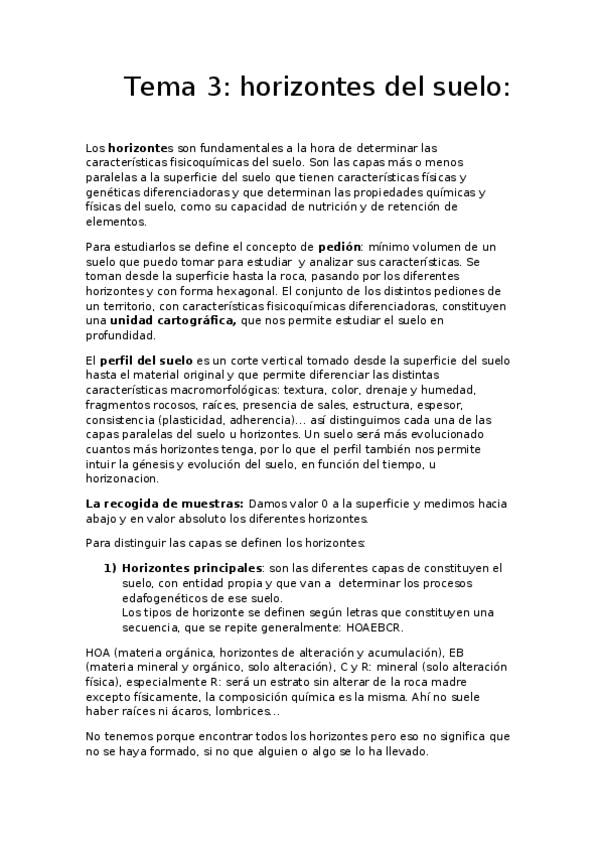 Tema 3: horizontes del suelo:

Los horizontes son fundamentales a la hora de determinar las características fisicoquímicas del suelo. Son las capas más o menos paralelas a la superficie del suelo que tienen características físicas y genéticas diferenciadoras y que determinan las propiedades químicas y físicas del suelo, como su capacidad de nutrición y de retención de elementos.

Para estudiarlos se define el concepto de pedión: mínimo volumen de un suelo que puedo tomar para estudiar y analizar sus características. Se toman desde la superficie hasta la roca, pasando por los diferentes horizontes y con forma hexagonal. El conjunto de los distintos pediones de un territorio, con características fisicoquímicas diferenciadoras, constituyen una unidad cartográfica, que nos permite estudiar el suelo en profundidad.

El perfil del suelo es un corte vertical tomado desde la superficie del suelo hasta el material original y que permite diferenciar las distintas características macromorfológicas: textura, color, drenaje y humedad, fragmentos rocosos, raíces, presencia de sales, estructura, espesor, consistencia (plasticidad, adherencia)... así distinguimos cada una de las capas paralelas del suelo u horizontes. Un suelo será más evolucionado cuantos más horizontes tenga, por lo que el perfil también nos permite intuir la génesis y evolución del suelo, en función del tiempo, u horizonacion.

La recogida de muestras: Damos valor 0 a la superficie y medimos hacia abajo y en valor absoluto los diferentes horizontes.

Para distinguir las capas se definen los horizontes:

1) Horizontes principales: son las diferentes capas de constituyen el suelo, con entidad propia y que van a determinar los procesos edafogenéticos de ese suelo.
Los tipos de horizonte se definen según letras que constituyen una secuencia, que se repite generalmente: HOAEBCR.

HOA (materia orgánica, horizontes de alteración y acumulación), EB (materia mineral y orgánico, solo alteración), C y R: mineral (solo alteración física), especialmente R: será un estrato sin alterar de la roca madre excepto físicamente, la composición química es la misma. Ahí no suele haber raíces ni ácaros, lombrices...

No tenemos porque encontrar todos los horizontes pero eso no significa que no se haya formado, si no que alguien o algo se lo ha llevado.